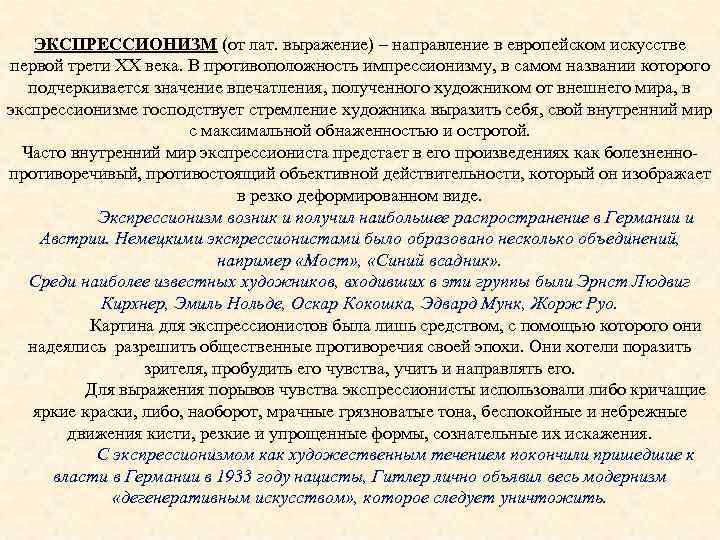 ЭКСПРЕССИОНИЗМ (от лат. выражение) – направление в европейском искусстве первой трети XX века. В противоположность импрессионизму, в самом названии которого подчеркивается значение впечатления, полученного художником от внешнего мира, в экспрессионизме господствует стремление художника выразить себя, свой внутренний мир с максимальной обнаженностью и остротой.
Часто внутренний мир экспрессиониста предстает в его произведениях как болезненно-противоречивый, противостоящий объективной действительности, который он изображает в резко деформированном виде.

Экспрессионизм возник и получил наибольшее распространение в Германии и Австрии. Немецкими экспрессионистами было образовано несколько объединений, например «Мост», «Синий всадник».
Среди наиболее известных художников, входивших в эти группы были Эрнст Людвиг Кирхнер, Эмиль Нольде, Оскар Кокошка, Эдвард Мунк, Жорж Руо.

Картина для экспрессионистов была лишь средством, с помощью которого они надеялись разрешить общественные противоречия своей эпохи. Они хотели поразить зрителя, пробудить его чувства, учить и направлять его.

Для выражения порывов чувства экспрессионисты использовали либо кричащие яркие краски, либо, наоборот, мрачные грязноватые тона, беспокойные и небрежные движения кисти, резкие и упрощенные формы, сознательные их искажения.

С экспрессионизмом как художественным течением покончили пришедшие к власти в Германии в 1933 году нацисты, Гитлер лично объявил весь модернизм «дегенеративным искусством», которое следует уничтожить.